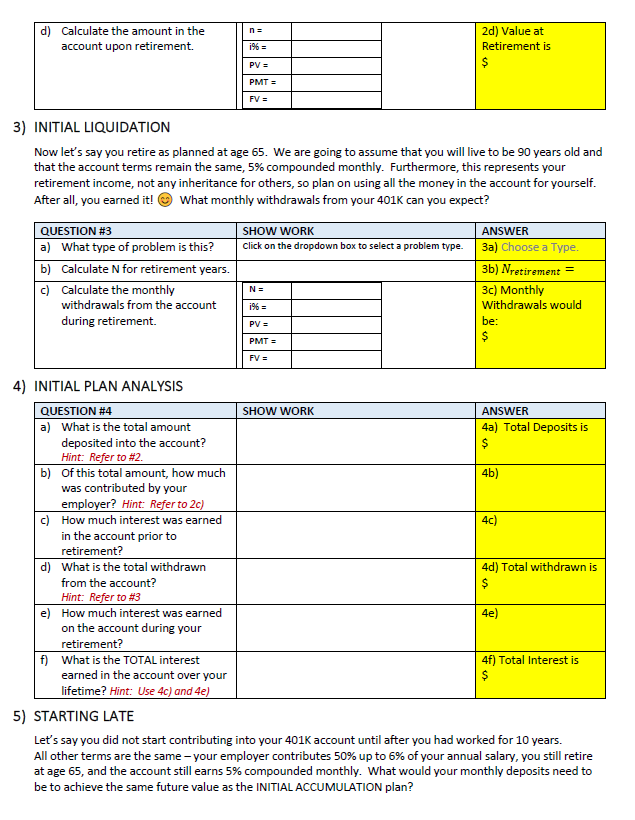 | d) Calculate the amount in the account upon retirement. | n = <br> i% = <br> PV = <br> PMT = <br> FV = | 2d) Value at Retirement is $ |
|---|---|---|

3) INITIAL LIQUIDATION

Now let's say you retire as planned at age 65. We are going to assume that you will live to be 90 years old and that the account terms remain the same, 5% compounded monthly. Furthermore, this represents your retirement income, not any inheritance for others, so plan on using all the money in the account for yourself. After all, you earned it! 😊 What monthly withdrawals from your 401K can you expect?

| QUESTION #3 | SHOW WORK | ANSWER |
|---|---|---|
| a) What type of problem is this? | Click on the dropdown box to select a problem type. | 3a) Choose a Type. |
| b) Calculate N for retirement years. | | 3b) $N_{retirement}$ = |
| c) Calculate the monthly withdrawals from the account during retirement. | N = <br> i% = <br> PV = <br> PMT = <br> FV = | 3c) Monthly Withdrawals would be: $ |

4) INITIAL PLAN ANALYSIS

| QUESTION #4 | SHOW WORK | ANSWER |
|---|---|---|
| a) What is the total amount deposited into the account? Hint: Refer to #2. | | 4a) Total Deposits is $ |
| b) Of this total amount, how much was contributed by your employer? Hint: Refer to 2c) | | 4b) |
| c) How much interest was earned in the account prior to retirement? | | 4c) |
| d) What is the total withdrawn from the account? Hint: Refer to #3 | | 4d) Total withdrawn is $ |
| e) How much interest was earned on the account during your retirement? | | 4e) |
| f) What is the TOTAL interest earned in the account over your lifetime? Hint: Use 4c) and 4e) | | 4f) Total Interest is $ |

5) STARTING LATE

Let's say you did not start contributing into your 401K account until after you had worked for 10 years. All other terms are the same – your employer contributes 50% up to 6% of your annual salary, you still retire at age 65, and the account still earns 5% compounded monthly. What would your monthly deposits need to be to achieve the same future value as the INITIAL ACCUMULATION plan?